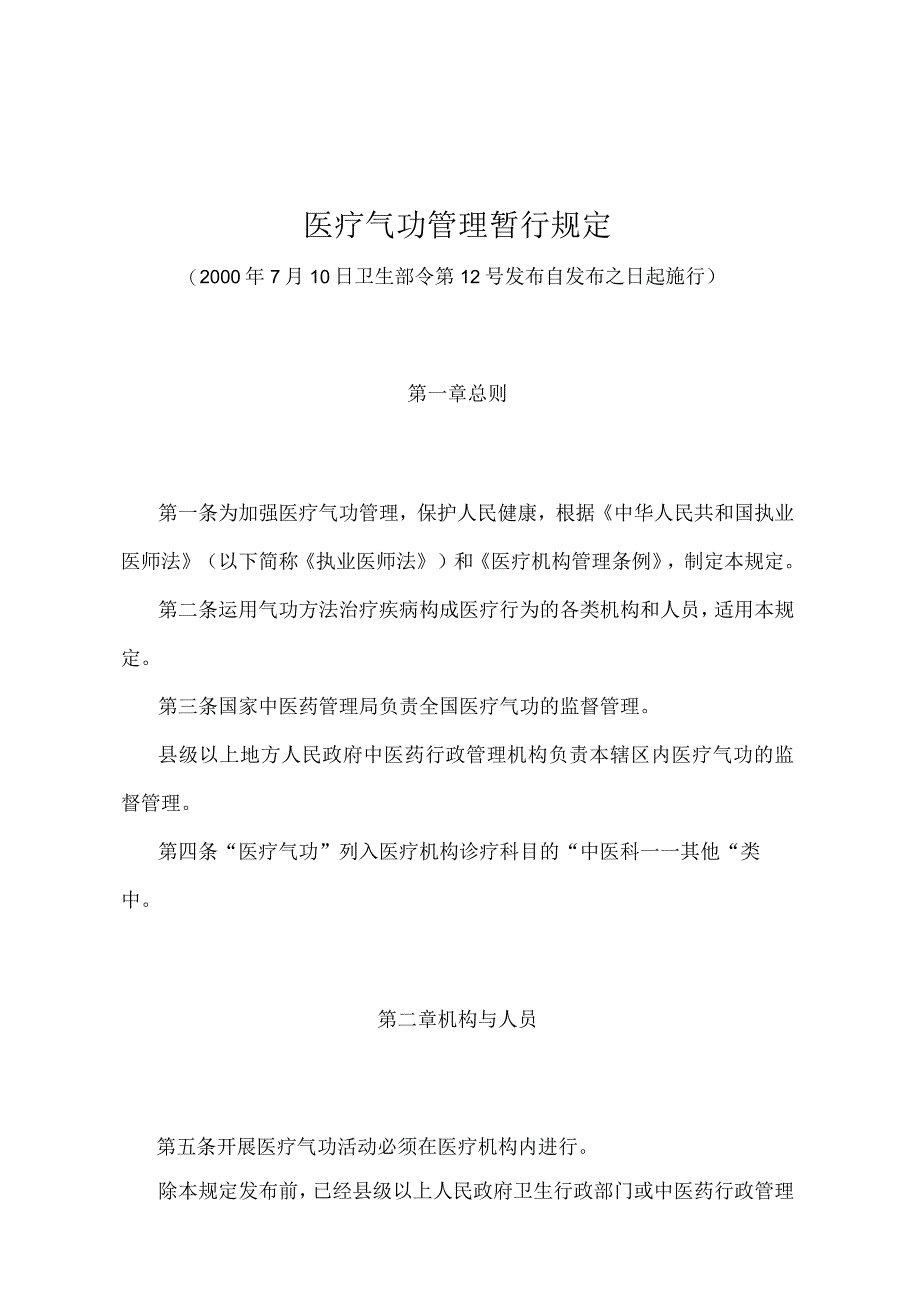 医疗气功管理暂行规定

（2000年7月10日卫生部令第12号发布自发布之日起施行）

第一章总则

第一条为加强医疗气功管理，保护人民健康，根据《中华人民共和国执业医师法》（以下简称《执业医师法》）和《医疗机构管理条例》，制定本规定。

第二条运用气功方法治疗疾病构成医疗行为的各类机构和人员，适用本规定。

第三条国家中医药管理局负责全国医疗气功的监督管理。

县级以上地方人民政府中医药行政管理机构负责本辖区内医疗气功的监督管理。

第四条“医疗气功”列入医疗机构诊疗科目的“中医科一一其他“类中。

第二章机构与人员

第五条开展医疗气功活动必须在医疗机构内进行。

除本规定发布前，已经县级以上人民政府卫生行政部门或中医药行政管理